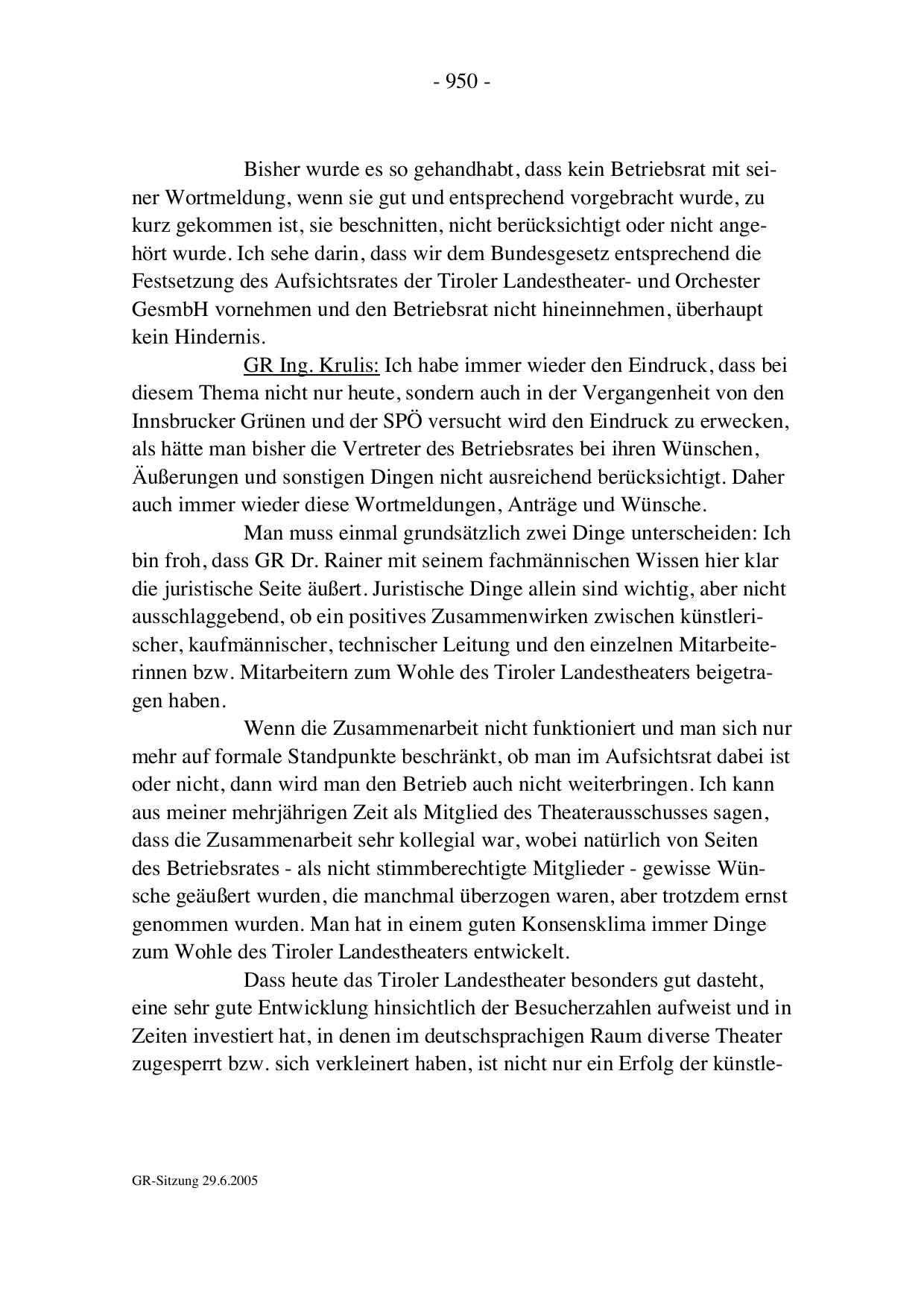 - 950 -

Bisher wurde es so gehandhabt, dass kein Betriebsrat mit seiner Wortmeldung, wenn sie gut und entsprechend vorgebracht wurde, zu kurz gekommen ist, sie beschnitten, nicht berücksichtigt oder nicht angehört wurde. Ich sehe darin, dass wir dem Bundesgesetz entsprechend die Festsetzung des Aufsichtsrates der Tiroler Landestheater- und Orchester GesmbH vornehmen und den Betriebsrat nicht hineinnehmen, überhaupt kein Hindernis.

GR Ing. Krulis: Ich habe immer wieder den Eindruck, dass bei diesem Thema nicht nur heute, sondern auch in der Vergangenheit von den Innsbrucker Grünen und der SPÖ versucht wird den Eindruck zu erwecken, als hätte man bisher die Vertreter des Betriebsrates bei ihren Wünschen, Äußerungen und sonstigen Dingen nicht ausreichend berücksichtigt. Daher auch immer wieder diese Wortmeldungen, Anträge und Wünsche.

Man muss einmal grundsätzlich zwei Dinge unterscheiden: Ich bin froh, dass GR Dr. Rainer mit seinem fachmännischen Wissen hier klar die juristische Seite äußert. Juristische Dinge allein sind wichtig, aber nicht ausschlaggebend, ob ein positives Zusammenwirken zwischen künstlerischer, kaufmännischer, technischer Leitung und den einzelnen Mitarbeiterinnen bzw. Mitarbeitern zum Wohle des Tiroler Landestheaters beigetragen haben.

Wenn die Zusammenarbeit nicht funktioniert und man sich nur mehr auf formale Standpunkte beschränkt, ob man im Aufsichtsrat dabei ist oder nicht, dann wird man den Betrieb auch nicht weiterbringen. Ich kann aus meiner mehrjährigen Zeit als Mitglied des Theaterausschusses sagen, dass die Zusammenarbeit sehr kollegial war, wobei natürlich von Seiten des Betriebsrates - als nicht stimmberechtigte Mitglieder - gewisse Wünsche geäußert wurden, die manchmal überzogen waren, aber trotzdem ernst genommen wurden. Man hat in einem guten Konsensklima immer Dinge zum Wohle des Tiroler Landestheaters entwickelt.

Dass heute das Tiroler Landestheater besonders gut dasteht, eine sehr gute Entwicklung hinsichtlich der Besucherzahlen aufweist und in Zeiten investiert hat, in denen im deutschsprachigen Raum diverse Theater zugesperrt bzw. sich verkleinert haben, ist nicht nur ein Erfolg der künstle-

GR-Sitzung 29.6.2005